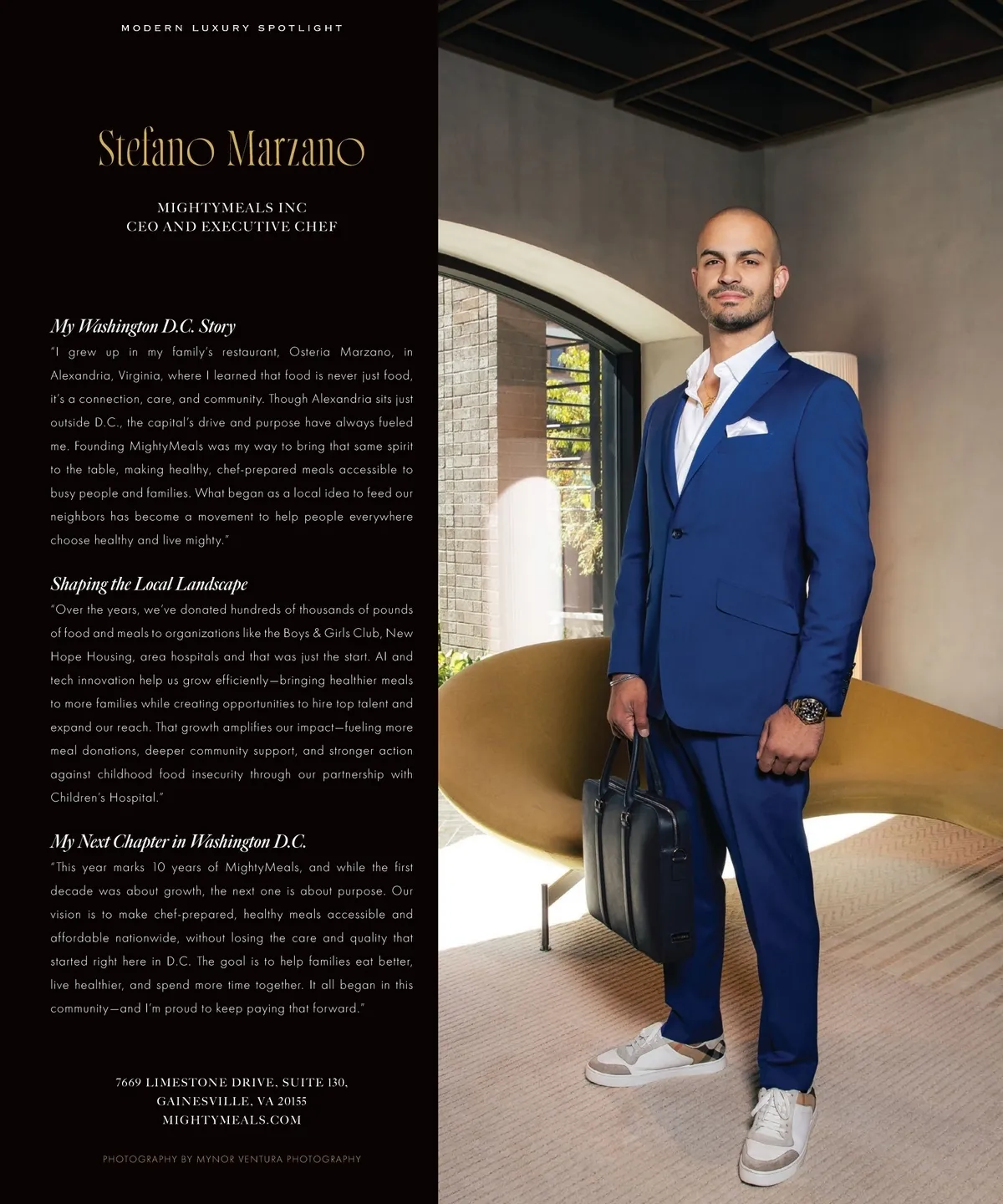 MODERN LUXURY SPOTLIGHT

Stefano Marzano

MIGHTYMEALS INC
CEO AND EXECUTIVE CHEF

My Washington D.C. Story

"I grew up in my family's restaurant, Osteria Marzano, in Alexandria, Virginia, where I learned that food is never just food, it's a connection, care, and community. Though Alexandria sits just outside D.C., the capital's drive and purpose have always fueled me. Founding MightyMeals was my way to bring that same spirit to the table, making healthy, chef-prepared meals accessible to busy people and families. What began as a local idea to feed our neighbors has become a movement to help people everywhere choose healthy and live mighty."

Shaping the Local Landscape

"Over the years, we've donated hundreds of thousands of pounds of food and meals to organizations like the Boys & Girls Club, New Hope Housing, area hospitals and that was just the start. AI and tech innovation help us grow efficiently—bringing healthier meals to more families while creating opportunities to hire top talent and expand our reach. That growth amplifies our impact—fueling more meal donations, deeper community support, and stronger action against childhood food insecurity through our partnership with Children's Hospital."

My Next Chapter in Washington D.C.

"This year marks 10 years of MightyMeals, and while the first decade was about growth, the next one is about purpose. Our vision is to make chef-prepared, healthy meals accessible and affordable nationwide, without losing the care and quality that started right here in D.C. The goal is to help families eat better, live healthier, and spend more time together. It all began in this community—and I'm proud to keep paying that forward."

7669 LIMESTONE DRIVE, SUITE 130,
GAINESVILLE, VA 20155
MIGHTYMEALS.COM

PHOTOGRAPHY BY MYNOR VENTURA PHOTOGRAPHY